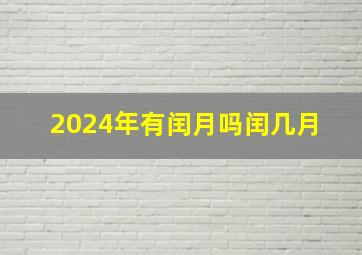 2024年有闰月吗闰几月